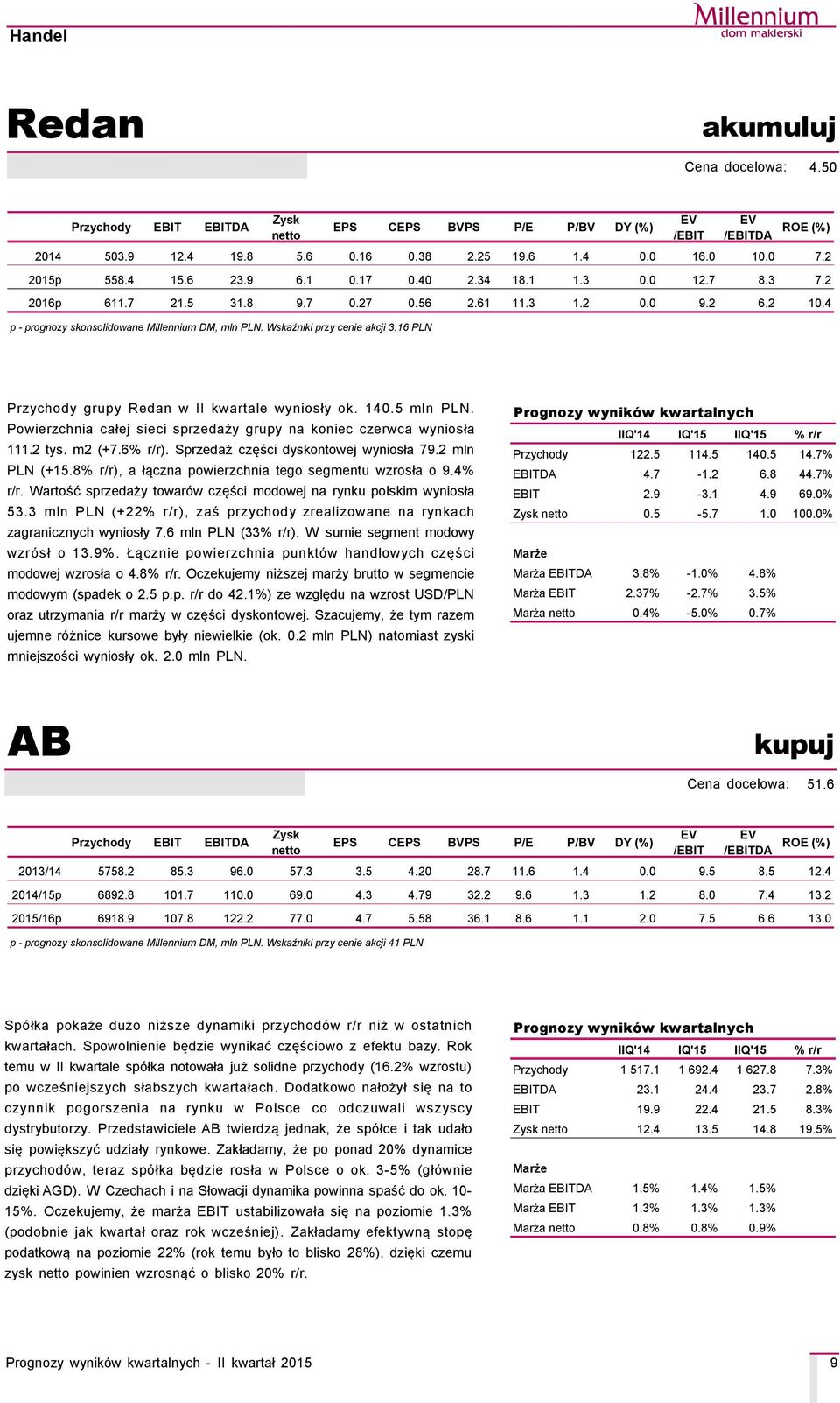 Handel

Millennium
dom maklerski

Redan

akumuluj

Cena docelowa: 4.50

| | Przychody | EBIT | EBITDA | Zysk netto | EPS | CEPS | BVPS | P/E | P/BV | DY (%) | EV /EBIT | EV /EBITDA | ROE (%) |
|---|---|---|---|---|---|---|---|---|---|---|---|---|---|
| 2014 | 503.9 | 12.4 | 19.8 | 5.6 | 0.16 | 0.38 | 2.25 | 19.6 | 1.4 | 0.0 | 16.0 | 10.0 | 7.2 |
| 2015p | 558.4 | 15.6 | 23.9 | 6.1 | 0.17 | 0.40 | 2.34 | 18.1 | 1.3 | 0.0 | 12.7 | 8.3 | 7.2 |
| 2016p | 611.7 | 21.5 | 31.8 | 9.7 | 0.27 | 0.56 | 2.61 | 11.3 | 1.2 | 0.0 | 9.2 | 6.2 | 10.4 |

p - prognozy skonsolidowane Millennium DM, mln PLN. Wskaźniki przy cenie akcji 3.16 PLN

Przychody grupy Redan w II kwartale wyniosły ok. 140.5 mln PLN. Powierzchnia całej sieci sprzedaży grupy na koniec czerwca wyniosła 111.2 tys. m2 (+7.6% r/r). Sprzedaż części dyskontowej wyniosła 79.2 mln PLN (+15.8% r/r), a łączna powierzchnia tego segmentu wzrosła o 9.4% r/r. Wartość sprzedaży towarów części modowej na rynku polskim wyniosła 53.3 mln PLN (+22% r/r), zaś przychody zrealizowane na rynkach zagranicznych wyniosły 7.6 mln PLN (33% r/r). W sumie segment modowy wzrósł o 13.9%. Łącznie powierzchnia punktów handlowych części modowej wzrosła o 4.8% r/r. Oczekujemy niższej marży brutto w segmencie modowym (spadek o 2.5 p.p. r/r do 42.1%) ze względu na wzrost USD/PLN oraz utrzymania r/r marży w części dyskontowej. Szacujemy, że tym razem ujemne różnice kursowe były niewielkie (ok. 0.2 mln PLN) natomiast zyski mniejszości wyniosły ok. 2.0 mln PLN.

Prognozy wyników kwartalnych

| | IIQ'14 | IQ'15 | IIQ'15 | % r/r |
|---|---|---|---|---|
| Przychody | 122.5 | 114.5 | 140.5 | 14.7% |
| EBITDA | 4.7 | -1.2 | 6.8 | 44.7% |
| EBIT | 2.9 | -3.1 | 4.9 | 69.0% |
| Zysk netto | 0.5 | -5.7 | 1.0 | 100.0% |
| Marże | | | | |
| Marża EBITDA | 3.8% | -1.0% | 4.8% | |
| Marża EBIT | 2.37% | -2.7% | 3.5% | |
| Marża netto | 0.4% | -5.0% | 0.7% | |

AB

kupuj

Cena docelowa: 51.6

| | Przychody | EBIT | EBITDA | Zysk netto | EPS | CEPS | BVPS | P/E | P/BV | DY (%) | EV /EBIT | EV /EBITDA | ROE (%) |
|---|---|---|---|---|---|---|---|---|---|---|---|---|---|
| 2013/14 | 5758.2 | 85.3 | 96.0 | 57.3 | 3.5 | 4.20 | 28.7 | 11.6 | 1.4 | 0.0 | 9.5 | 8.5 | 12.4 |
| 2014/15p | 6892.8 | 101.7 | 110.0 | 69.0 | 4.3 | 4.79 | 32.2 | 9.6 | 1.3 | 1.2 | 8.0 | 7.4 | 13.2 |
| 2015/16p | 6918.9 | 107.8 | 122.2 | 77.0 | 4.7 | 5.58 | 36.1 | 8.6 | 1.1 | 2.0 | 7.5 | 6.6 | 13.0 |

p - prognozy skonsolidowane Millennium DM, mln PLN. Wskaźniki przy cenie akcji 41 PLN

Spółka pokaże dużo niższe dynamiki przychodów r/r niż w ostatnich kwartałach. Spowolnienie będzie wynikać częściowo z efektu bazy. Rok temu w II kwartale spółka notowała już solidne przychody (16.2% wzrostu) po wcześniejszych słabszych kwartałach. Dodatkowo nałożył się na to czynnik pogorszenia na rynku w Polsce co odczuwali wszyscy dystrybutorzy. Przedstawiciele AB twierdzą jednak, że spółce i tak udało się powiększyć udziały rynkowe. Zakładamy, że po ponad 20% dynamice przychodów, teraz spółka będzie rosła w Polsce o ok. 3-5% (głównie dzięki AGD). W Czechach i na Słowacji dynamika powinna spaść do ok. 10-15%. Oczekujemy, że marża EBIT ustabilizowała się na poziomie 1.3% (podobnie jak kwartał oraz rok wcześniej). Zakładamy efektywną stopę podatkową na poziomie 22% (rok temu było to blisko 28%), dzięki czemu zysk netto powinien wzrosnąć o blisko 20% r/r.

Prognozy wyników kwartalnych

| | IIQ'14 | IQ'15 | IIQ'15 | % r/r |
|---|---|---|---|---|
| Przychody | 1 517.1 | 1 692.4 | 1 627.8 | 7.3% |
| EBITDA | 23.1 | 24.4 | 23.7 | 2.8% |
| EBIT | 19.9 | 22.4 | 21.5 | 8.3% |
| Zysk netto | 12.4 | 13.5 | 14.8 | 19.5% |
| Marże | | | | |
| Marża EBITDA | 1.5% | 1.4% | 1.5% | |
| Marża EBIT | 1.3% | 1.3% | 1.3% | |
| Marża netto | 0.8% | 0.8% | 0.9% | |

Prognozy wyników kwartalnych - II kwartał 2015

9